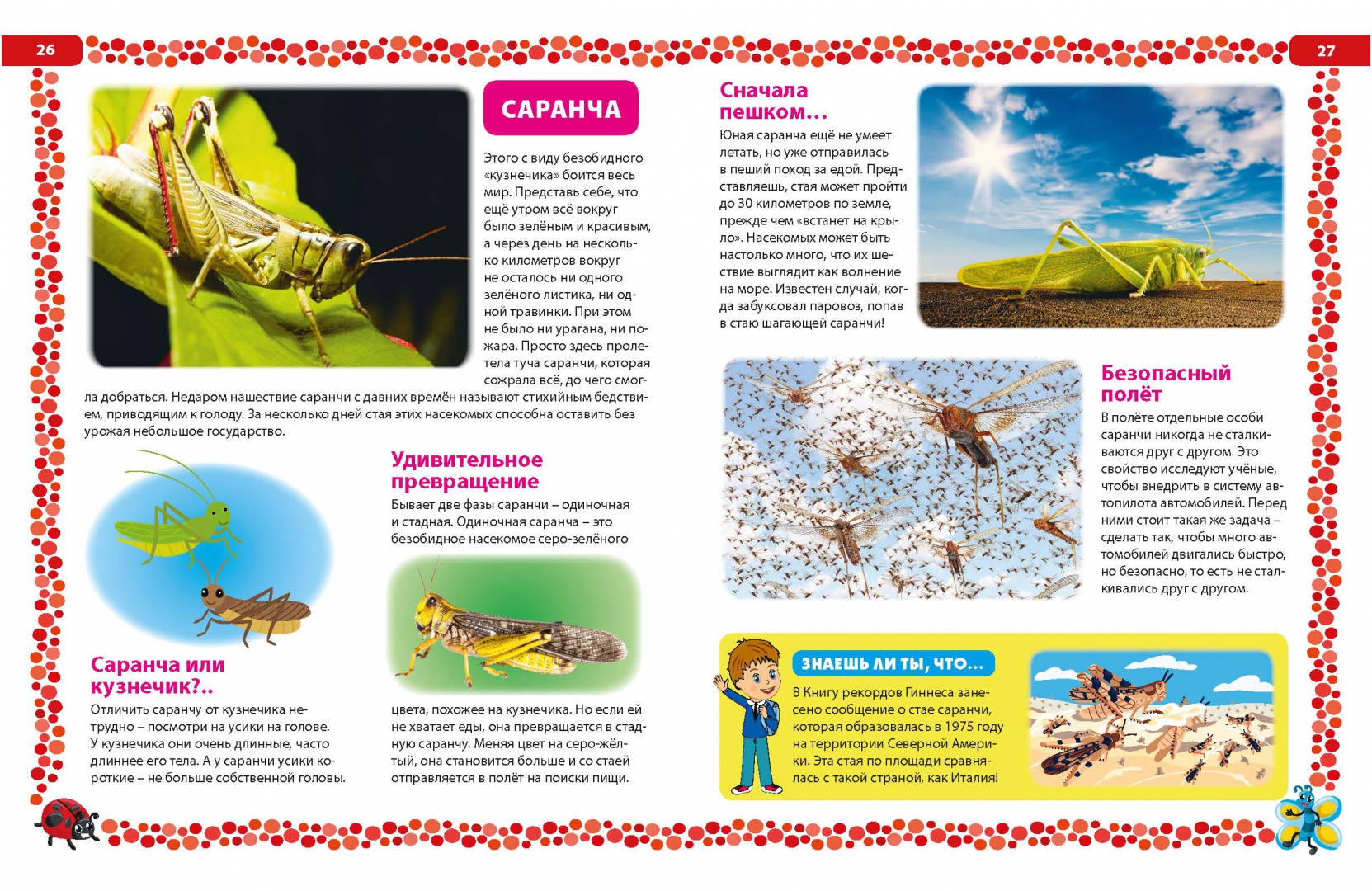 26

САРАНЧА

Этого с виду безобидного «кузнечика» боится весь мир. Представь себе, что ещё утром всё вокруг было зелёным и красивым, а через день на несколько километров вокруг не осталось ни одного зелёного листика, ни одной травинки. При этом не было ни урагана, ни пожара. Просто здесь пролетела туча саранчи, которая сожрала всё, до чего смогла добраться. Недаром нашествие саранчи с давних времён называют стихийным бедствием, приводящим к голоду. За несколько дней стая этих насекомых способна оставить без урожая небольшое государство.

Саранча или кузнечик?..

Отличить саранчу от кузнечика нетрудно – посмотри на усики на голове. У кузнечика они очень длинные, часто длиннее его тела. А у саранчи усики короткие – не больше собственной головы.

Удивительное превращение

Бывает две фазы саранчи – одиночная и стадная. Одиночная саранча – это безобидное насекомое серо-зелёного цвета, похожее на кузнечика. Но если ей не хватает еды, она превращается в стадную саранчу. Меняя цвет на серо-жёлтый, она становится больше и со стаей отправляется в полёт на поиски пищи.

27

Сначала пешком...

Юная саранча ещё не умеет летать, но уже отправилась в пеший поход за едой. Представляешь, стая может пройти до 30 километров по земле, прежде чем «встанет на крыло». Насекомых может быть настолько много, что их шествие выглядит как волнение на море. Известен случай, когда забуксовал паровоз, попав в стаю шагающей саранчи!

Безопасный полёт

В полёте отдельные особи саранчи никогда не сталкиваются друг с другом. Это свойство исследуют учёные, чтобы внедрить в систему автопилота автомобилей. Перед ними стоит такая же задача – сделать так, чтобы много автомобилей двигались быстро, но безопасно, то есть не сталкивались друг с другом.

ЗНАЕШЬ ЛИ ТЫ, ЧТО...

В Книгу рекордов Гиннеса занесено сообщение о стае саранчи, которая образовалась в 1975 году на территории Северной Америки. Эта стая по площади сравнялась с такой страной, как Италия!